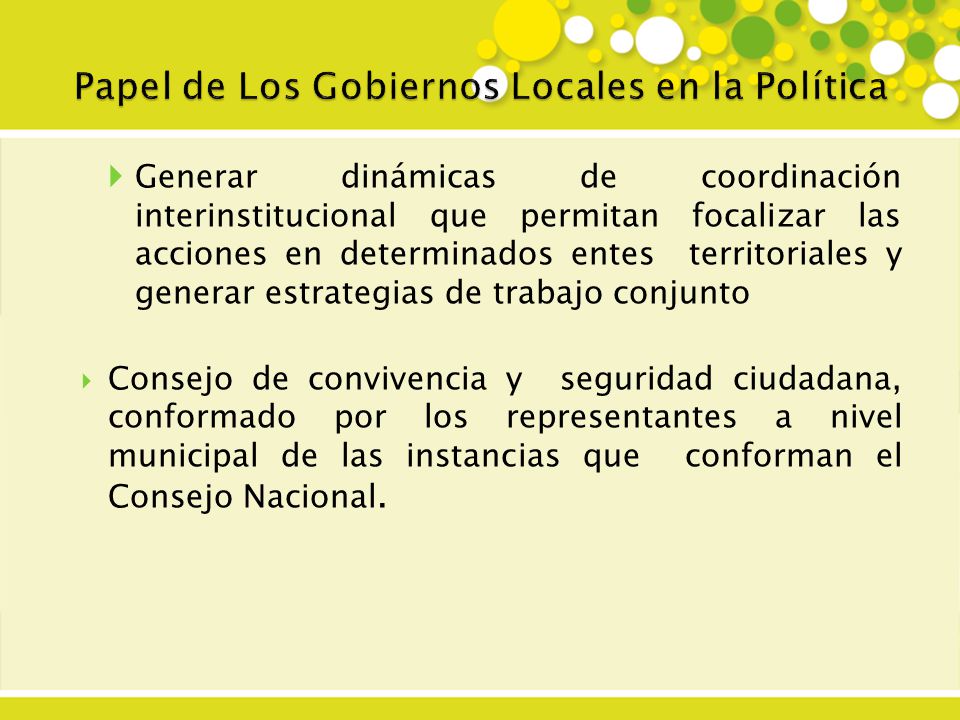 Papel de Los Gobiernos Locales en la Política

Generar dinámicas de coordinación interinstitucional que permitan focalizar las acciones en determinados entes territoriales y generar estrategias de trabajo conjunto

Consejo de convivencia y seguridad ciudadana, conformado por los representantes a nivel municipal de las instancias que conforman el Consejo Nacional.